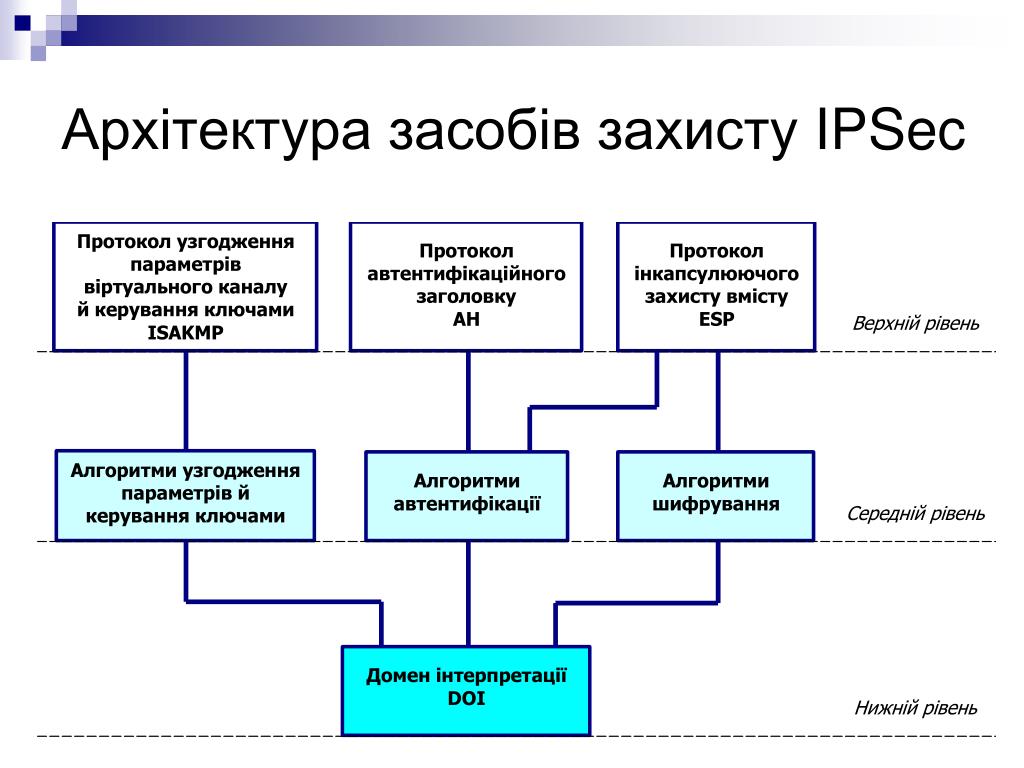 Архітектура засобів захисту IPSec

Протокол узгодження параметрів віртуального каналу й керування ключами ISAKMP

Протокол автентифікаційного заголовку AH

Протокол інкапсулюючого захисту вмісту ESP

Верхній рівень

Алгоритми узгодження параметрів й керування ключами

Алгоритми автентифікації

Алгоритми шифрування

Середній рівень

Домен інтерпретації DOI

Нижній рівень